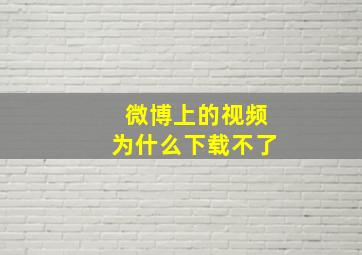 微博上的视频
为什么下载不了